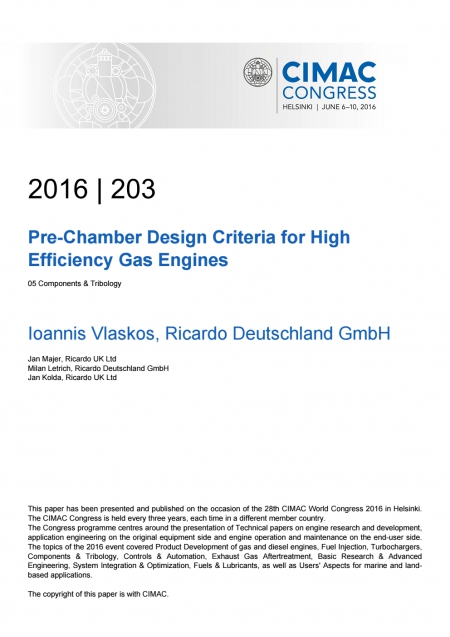 CIMAC CONGRESS
HELSINKI | JUNE 6–10, 2016

2016 | 203

Pre-Chamber Design Criteria for High Efficiency Gas Engines

05 Components & Tribology

Ioannis Vlaskos, Ricardo Deutschland GmbH

Jan Majer, Ricardo UK Ltd
Milan Letrich, Ricardo Deutschland GmbH
Jan Kolda, Ricardo UK Ltd

This paper has been presented and published on the occasion of the 28th CIMAC World Congress 2016 in Helsinki. The CIMAC Congress is held every three years, each time in a different member country.
The Congress programme centres around the presentation of Technical papers on engine research and development, application engineering on the original equipment side and engine operation and maintenance on the end-user side. The topics of the 2016 event covered Product Development of gas and diesel engines, Fuel Injection, Turbochargers, Components & Tribology, Controls & Automation, Exhaust Gas Aftertreatment, Basic Research & Advanced Engineering, System Integration & Optimization, Fuels & Lubricants, as well as Users' Aspects for marine and land-based applications.

The copyright of this paper is with CIMAC.